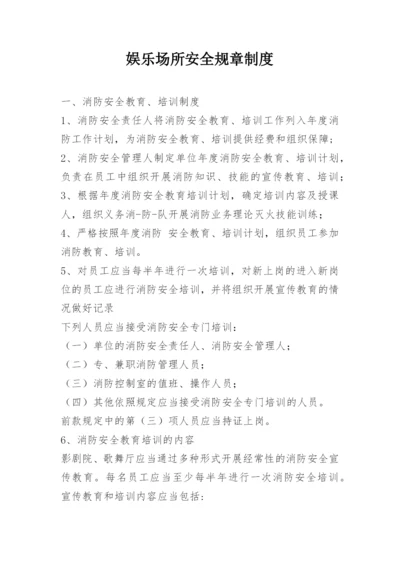 娱乐场所安全规章制度

一、消防安全教育、培训制度

1、消防安全责任人将消防安全教育、培训工作列入年度消防工作计划，为消防安全教育、培训提供经费和组织保障；

2、消防安全管理人制定单位年度消防安全教育、培训计划，负责在员工中组织开展消防知识、技能的宣传教育、培训；

3、根据年度消防安全教育培训计划，确定培训内容及授课人，组织义务消-防-队开展消防业务理论灭火技能训练；

4、严格按照年度消防 安全教育、培训计划，组织员工参加消防教育、培训。

5、对员工应当每半年进行一次培训，对新上岗的进入新岗位的员工应进行消防安全培训，并将组织开展宣传教育的情况做好记录

下列人员应当接受消防安全专门培训：

（一）单位的消防安全责任人、消防安全管理人；

（二）专、兼职消防管理人员；

（三）消防控制室的值班、操作人员；

（四）其他依照规定应当接受消防安全专门培训的人员。

前款规定中的第（三）项人员应当持证上岗。

6、消防安全教育培训的内容

影剧院、歌舞厅应当通过多种形式开展经常性的消防安全宣传教育。每名员工应当至少每半年进行一次消防安全培训。宣传教育和培训内容应当包括：